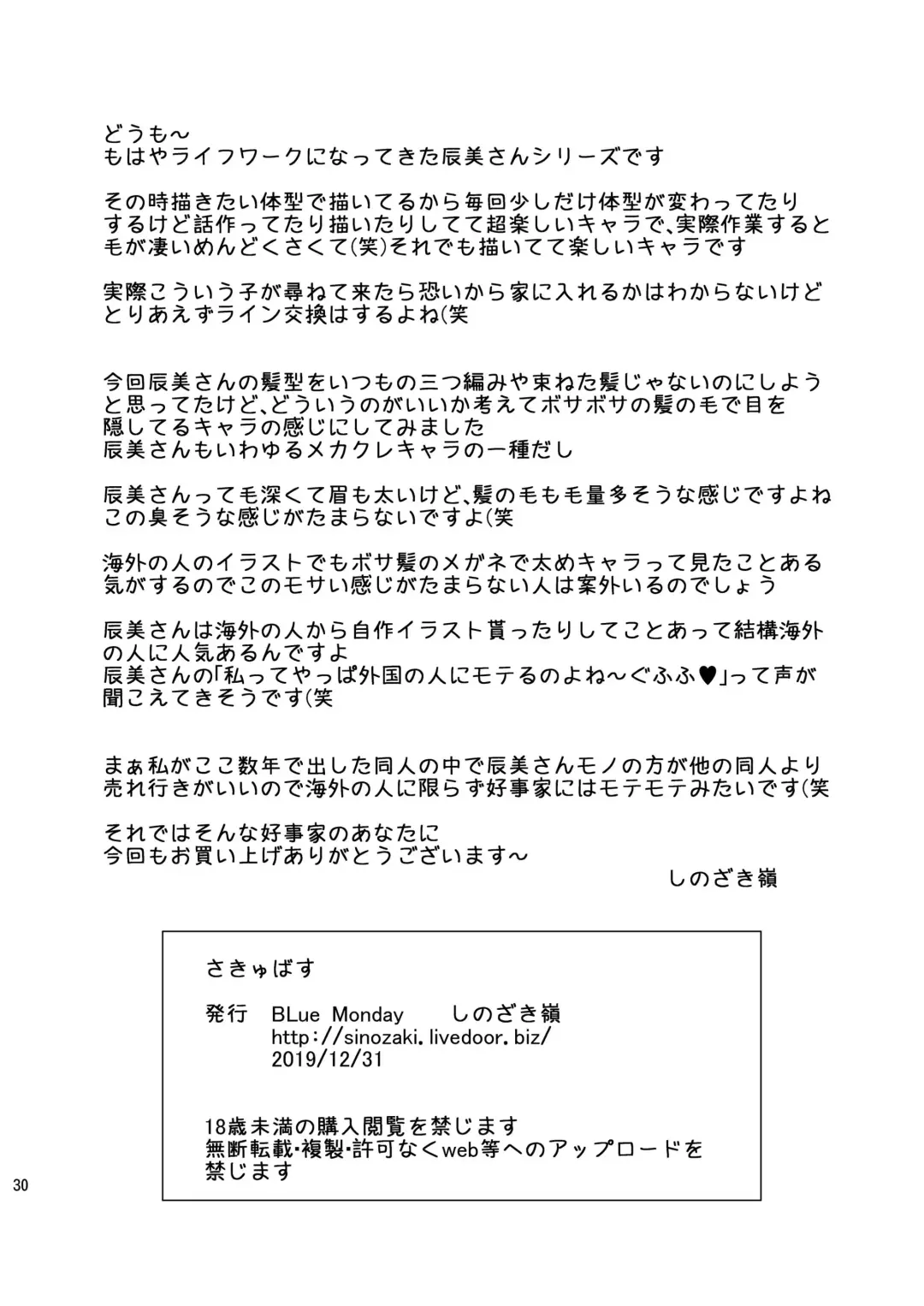 どうも～
もはやライフワークになってきた辰美さんシリーズです

その時描きたい体型で描いてるから毎回少しだけ体型が変わってたりするけど話作ってたり描いたりしてて超楽しいキャラで、実際作業すると毛が凄いめんどくさくて(笑)それでも描いてて楽しいキャラです

実際こういう子が尋ねて来たら恐いから家に入れるかはわからないけどとりあえずライン交換はするよね(笑

今回辰美さんの髪型をいつもの三つ編みや束ねた髪じゃないのにしようと思ってたけど、どういうのがいいか考えてボサボサの髪の毛で目を隠してるキャラの感じにしてみました
辰美さんもいわゆるメカクレキャラの一種だし

辰美さんって毛深くて眉も太いけど、髪の毛も毛量多そうな感じですよね
この臭そうな感じがたまらないですよ(笑

海外の人のイラストでもボサ髪のメガネで太めキャラって見たことある気がするのでこのモサい感じがたまらない人は案外いるのでしょう

辰美さんは海外の人から自作イラスト貰ったりしてことあって結構海外の人に人気あるんですよ
辰美さんの「私ってやっぱ外国の人にモテるのよね～ぐふふ♥」って声が聞こえてきそうです(笑

まぁ私がここ数年で出した同人の中で辰美さんモノの方が他の同人より売れ行きがいいので海外の人に限らず好事家にはモテモテみたいです(笑

それではそんな好事家のあなたに
今回もお買い上げありがとうございます～
しのざき嶺

さきゅばす

発行　BLue Monday　しのざき嶺
http://sinozaki.livedoor.biz/
2019/12/31

18歳未満の購入閲覧を禁じます
無断転載・複製・許可なくweb等へのアップロードを禁じます

30